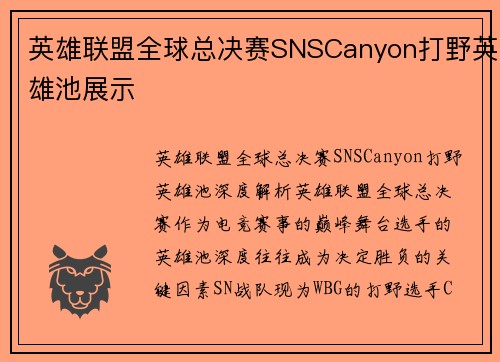 英雄联盟全球总决赛SNSCanyon打野英雄池展示

英雄联盟全球总决赛SNSCanyon打野英雄池深度解析英雄联盟全球总决赛作为电竞赛事的巅峰舞台选手的英雄池深度往往成为决定胜负的关键因素SN战队现为WBG的打野选手C